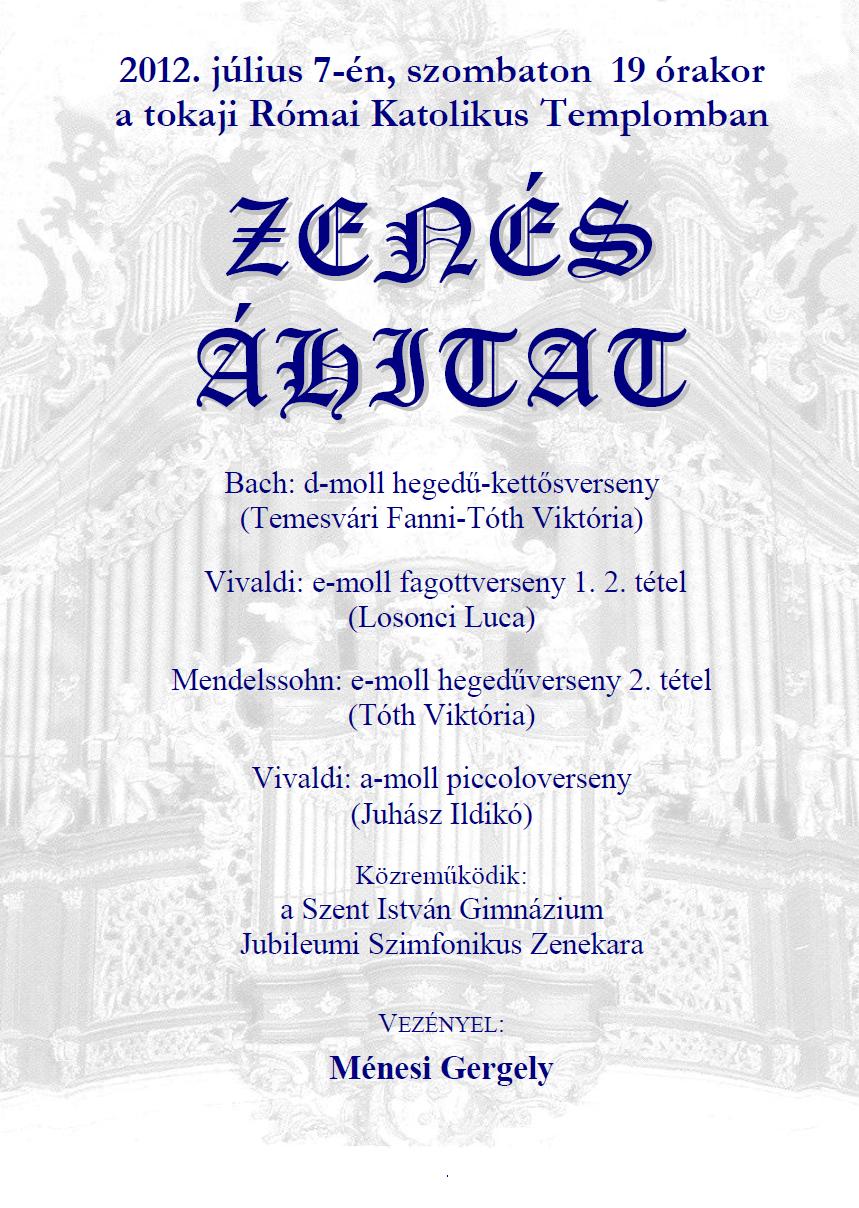 2012. július 7-én, szombaton 19 órakor
a tokaji Római Katolikus Templomban

ZENÉS
ÁHITAT

Bach: d-moll hegedű-kettősverseny
(Temesvári Fanni-Tóth Viktória)

Vivaldi: e-moll fagottverseny 1. 2. tétel
(Losonci Luca)

Mendelssohn: e-moll hegedűverseny 2. tétel
(Tóth Viktória)

Vivaldi: a-moll piccoloverseny
(Juhász Ildikó)

Közreműködik:
a Szent István Gimnázium
Jubileumi Szimfonikus Zenekara

VEZÉNYEL:
Ménesi Gergely